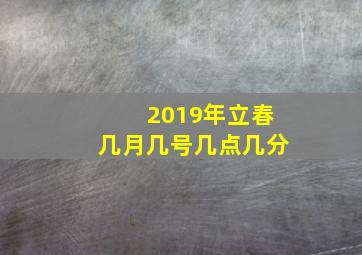 2019年立春
几月几号几点几分